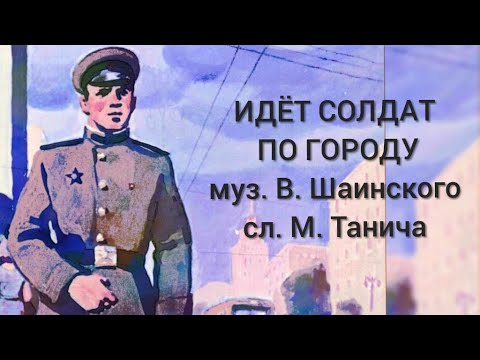 ИДЁТ СОЛДАТ
ПО ГОРОДУ
муз. В. Шаинского
сл. М. Танича